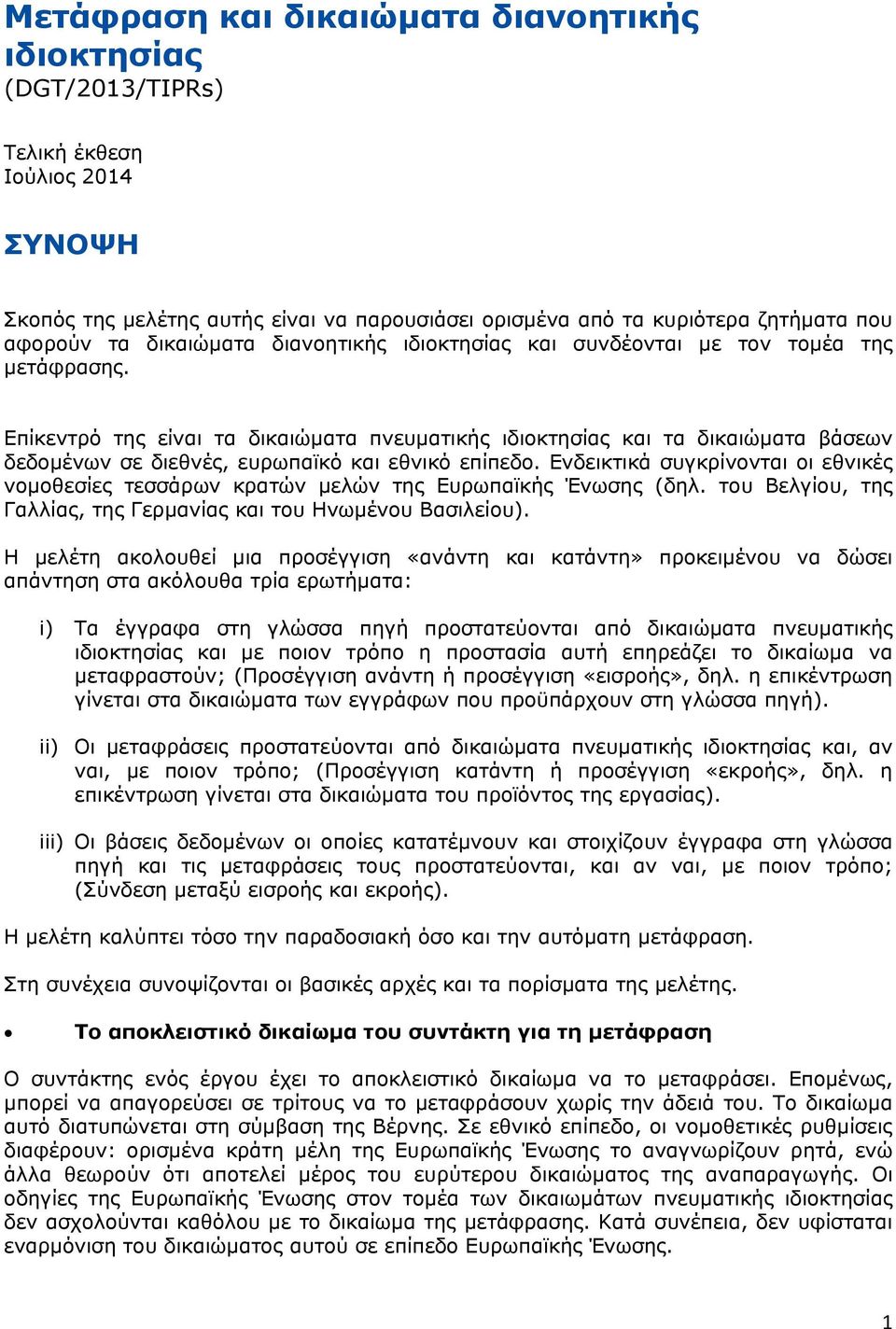 Μετάφραση και δικαιώματα διανοητικής ιδιοκτησίας
(DGT/2013/TIPRs)

Τελική έκθεση
Ιούλιος 2014

ΣΥΝΟΨΗ

Σκοπός της μελέτης αυτής είναι να παρουσιάσει ορισμένα από τα κυριότερα ζητήματα που αφορούν τα δικαιώματα διανοητικής ιδιοκτησίας και συνδέονται με τον τομέα της μετάφρασης.

Επίκεντρό της είναι τα δικαιώματα πνευματικής ιδιοκτησίας και τα δικαιώματα βάσεων δεδομένων σε διεθνές, ευρωπαϊκό και εθνικό επίπεδο. Ενδεικτικά συγκρίνονται οι εθνικές νομοθεσίες τεσσάρων κρατών μελών της Ευρωπαϊκής Ένωσης (δηλ. του Βελγίου, της Γαλλίας, της Γερμανίας και του Ηνωμένου Βασιλείου).

Η μελέτη ακολουθεί μια προσέγγιση «ανάντη και κατάντη» προκειμένου να δώσει απάντηση στα ακόλουθα τρία ερωτήματα:

i) Τα έγγραφα στη γλώσσα πηγή προστατεύονται από δικαιώματα πνευματικής ιδιοκτησίας και με ποιον τρόπο η προστασία αυτή επηρεάζει το δικαίωμα να μεταφραστούν; (Προσέγγιση ανάντη ή προσέγγιση «εισροής», δηλ. η επικέντρωση γίνεται στα δικαιώματα των εγγράφων που προϋπάρχουν στη γλώσσα πηγή).

ii) Οι μεταφράσεις προστατεύονται από δικαιώματα πνευματικής ιδιοκτησίας και, αν ναι, με ποιον τρόπο; (Προσέγγιση κατάντη ή προσέγγιση «εκροής», δηλ. η επικέντρωση γίνεται στα δικαιώματα του προϊόντος της εργασίας).

iii) Οι βάσεις δεδομένων οι οποίες κατατέμνουν και στοιχίζουν έγγραφα στη γλώσσα πηγή και τις μεταφράσεις τους προστατεύονται, και αν ναι, με ποιον τρόπο; (Σύνδεση μεταξύ εισροής και εκροής).

Η μελέτη καλύπτει τόσο την παραδοσιακή όσο και την αυτόματη μετάφραση.

Στη συνέχεια συνοψίζονται οι βασικές αρχές και τα πορίσματα της μελέτης.

• Το αποκλειστικό δικαίωμα του συντάκτη για τη μετάφραση

Ο συντάκτης ενός έργου έχει το αποκλειστικό δικαίωμα να το μεταφράσει. Επομένως, μπορεί να απαγορεύσει σε τρίτους να το μεταφράσουν χωρίς την άδειά του. Το δικαίωμα αυτό διατυπώνεται στη σύμβαση της Βέρνης. Σε εθνικό επίπεδο, οι νομοθετικές ρυθμίσεις διαφέρουν: ορισμένα κράτη μέλη της Ευρωπαϊκής Ένωσης το αναγνωρίζουν ρητά, ενώ άλλα θεωρούν ότι αποτελεί μέρος του ευρύτερου δικαιώματος της αναπαραγωγής. Οι οδηγίες της Ευρωπαϊκής Ένωσης στον τομέα των δικαιωμάτων πνευματικής ιδιοκτησίας δεν ασχολούνται καθόλου με το δικαίωμα της μετάφρασης. Κατά συνέπεια, δεν υφίσταται εναρμόνιση του δικαιώματος αυτού σε επίπεδο Ευρωπαϊκής Ένωσης.

1